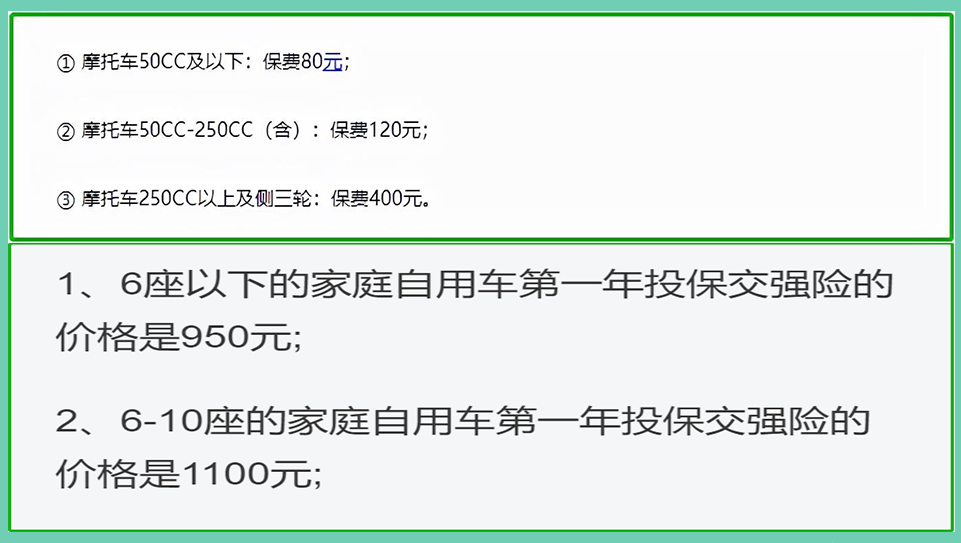 ① 摩托车50CC及以下：保费80元；

② 摩托车50CC-250CC（含）：保费120元；

③ 摩托车250CC以上及侧三轮：保费400元。

1、 6座以下的家庭自用车第一年投保交强险的价格是950元;

2、 6-10座的家庭自用车第一年投保交强险的价格是1100元;